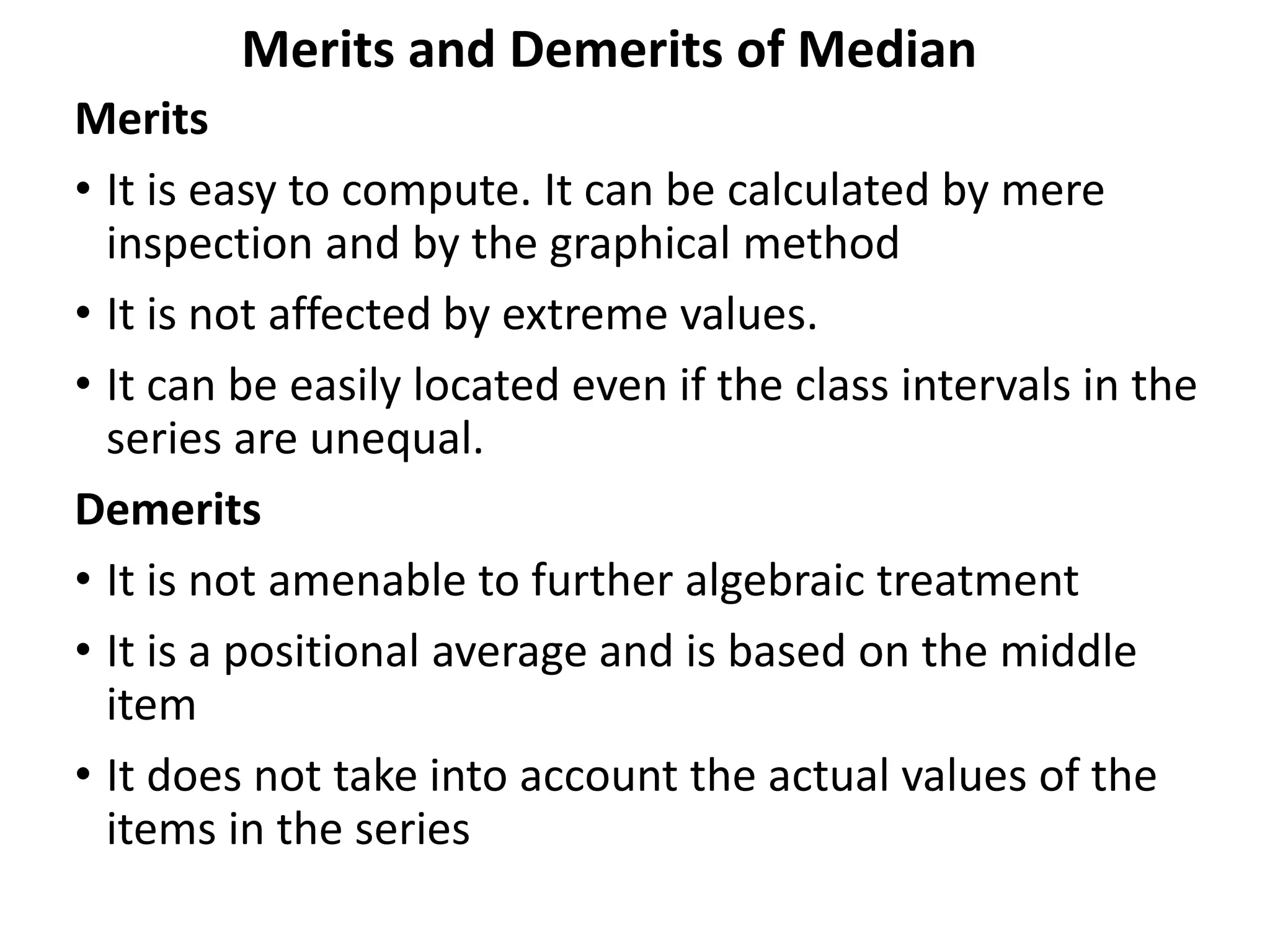 Merits and Demerits of Median

Merits

• It is easy to compute. It can be calculated by mere inspection and by the graphical method

• It is not affected by extreme values.

• It can be easily located even if the class intervals in the series are unequal.

Demerits

• It is not amenable to further algebraic treatment

• It is a positional average and is based on the middle item

• It does not take into account the actual values of the items in the series